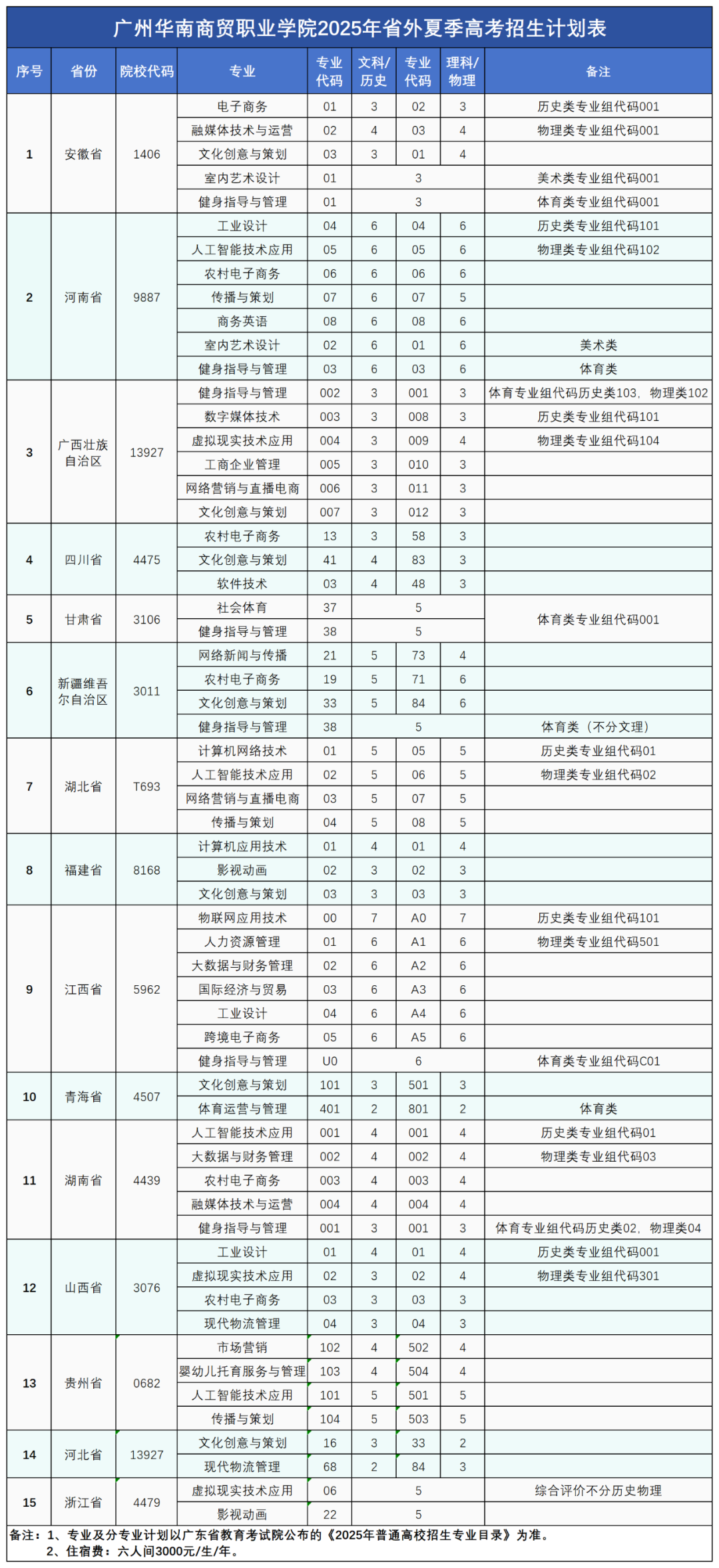 广州华南商贸职业学院2025年省外夏季高考招生计划表

| 序号 | 省份 | 院校代码 | 专业 | 专业代码 | 文科/历史 | 专业代码 | 理科/物理 | 备注 |
|---|---|---|---|---|---|---|---|---|
| 1 | 安徽省 | 1406 | 电子商务 | 01 | 3 | 02 | 3 | 历史类专业组代码001 |
| | | | 融媒体技术与运营 | 02 | 4 | 03 | 4 | 物理类专业组代码001 |
| | | | 文化创意与策划 | 03 | 3 | 01 | 4 | |
| | | | 室内艺术设计 | 01 | 3 | | | 美术类专业组代码001 |
| | | | 健身指导与管理 | 01 | 3 | | | 体育类专业组代码001 |
| 2 | 河南省 | 9887 | 工业设计 | 04 | 6 | 04 | 6 | 历史类专业组代码101 |
| | | | 人工智能技术应用 | 05 | 6 | 05 | 6 | 物理类专业组代码102 |
| | | | 农村电子商务 | 06 | 6 | 06 | 6 | |
| | | | 传播与策划 | 07 | 6 | 07 | 5 | |
| | | | 商务英语 | 08 | 6 | 08 | 6 | |
| | | | 室内艺术设计 | 02 | 6 | 01 | 6 | 美术类 |
| | | | 健身指导与管理 | 03 | 6 | 03 | 6 | 体育类 |
| 3 | 广西壮族自治区 | 13927 | 健身指导与管理 | 002 | 3 | 001 | 3 | 体育专业组代码历史类103，物理类102 |
| | | | 数字媒体技术 | 003 | 3 | 008 | 3 | 历史类专业组代码101 |
| | | | 虚拟现实技术应用 | 004 | 3 | 009 | 4 | 物理类专业组代码104 |
| | | | 工商企业管理 | 005 | 3 | 010 | 3 | |
| | | | 网络营销与直播电商 | 006 | 3 | 011 | 3 | |
| | | | 文化创意与策划 | 007 | 3 | 012 | 3 | |
| 4 | 四川省 | 4475 | 农村电子商务 | 13 | 3 | 58 | 3 | |
| | | | 文化创意与策划 | 41 | 4 | 83 | 3 | |
| | | | 软件技术 | 03 | 4 | 48 | 3 | |
| 5 | 甘肃省 | 3106 | 社会体育 | 37 | 5 | | | 体育类专业组代码001 |
| | | | 健身指导与管理 | 38 | 5 | | | |
| 6 | 新疆维吾尔自治区 | 3011 | 网络新闻与传播 | 21 | 5 | 73 | 4 | |
| | | | 农村电子商务 | 19 | 5 | 71 | 6 | |
| | | | 文化创意与策划 | 33 | 5 | 84 | 6 | |
| | | | 健身指导与管理 | 38 | 5 | | | 体育类（不分文理） |
| 7 | 湖北省 | T693 | 计算机网络技术 | 01 | 5 | 05 | 5 | 历史类专业组代码01 |
| | | | 人工智能技术应用 | 02 | 5 | 06 | 5 | 物理类专业组代码02 |
| | | | 网络营销与直播电商 | 03 | 5 | 07 | 5 | |
| | | | 传播与策划 | 04 | 5 | 08 | 5 | |
| 8 | 福建省 | 8168 | 计算机应用技术 | 01 | 4 | 01 | 4 | |
| | | | 影视动画 | 02 | 3 | 02 | 3 | |
| | | | 文化创意与策划 | 03 | 3 | 03 | 3 | |
| 9 | 江西省 | 5962 | 物联网应用技术 | 00 | 7 | A0 | 7 | 历史类专业组代码101 |
| | | | 人力资源管理 | 01 | 6 | A1 | 6 | 物理类专业组代码501 |
| | | | 大数据与财务管理 | 02 | 6 | A2 | 6 | |
| | | | 国际经济与贸易 | 03 | 6 | A3 | 6 | |
| | | | 工业设计 | 04 | 6 | A4 | 6 | |
| | | | 跨境电子商务 | 05 | 6 | A5 | 6 | |
| | | | 健身指导与管理 | U0 | 6 | | | 体育类专业组代码C01 |
| 10 | 青海省 | 4507 | 文化创意与策划 | 101 | 3 | 501 | 3 | |
| | | | 体育运营与管理 | 401 | 2 | 801 | 2 | 体育类 |
| 11 | 湖南省 | 4439 | 人工智能技术应用 | 001 | 4 | 001 | 4 | 历史类专业组代码01 |
| | | | 大数据与财务管理 | 002 | 4 | 002 | 4 | 物理类专业组代码03 |
| | | | 农村电子商务 | 003 | 4 | 003 | 4 | |
| | | | 融媒体技术与运营 | 004 | 4 | 004 | 4 | |
| | | | 健身指导与管理 | 001 | 3 | 001 | 3 | 体育专业组代码历史类02，物理类04 |
| 12 | 山西省 | 3076 | 工业设计 | 01 | 4 | 01 | 4 | 历史类专业组代码001 |
| | | | 虚拟现实技术应用 | 02 | 3 | 02 | 4 | 物理类专业组代码301 |
| | | | 农村电子商务 | 03 | 3 | 03 | 3 | |
| | | | 现代物流管理 | 04 | 3 | 04 | 3 | |
| 13 | 贵州省 | 0682 | 市场营销 | 102 | 4 | 502 | 4 | |
| | | | 婴幼儿托育服务与管理 | 103 | 4 | 504 | 4 | |
| | | | 人工智能技术应用 | 101 | 5 | 501 | 5 | |
| | | | 传播与策划 | 104 | 5 | 503 | 5 | |
| 14 | 河北省 | 13927 | 文化创意与策划 | 16 | 3 | 33 | 2 | |
| | | | 现代物流管理 | 68 | 2 | 84 | 3 | |
| 15 | 浙江省 | 4479 | 虚拟现实技术应用 | 06 | 5 | | | 综合评价不分历史物理 |
| | | | 影视动画 | 22 | 5 | | | |

备注：1、专业及分专业计划以广东省教育考试院公布的《2025年普通高校招生专业目录》为准。
2、住宿费：六人间3000元/生/年。